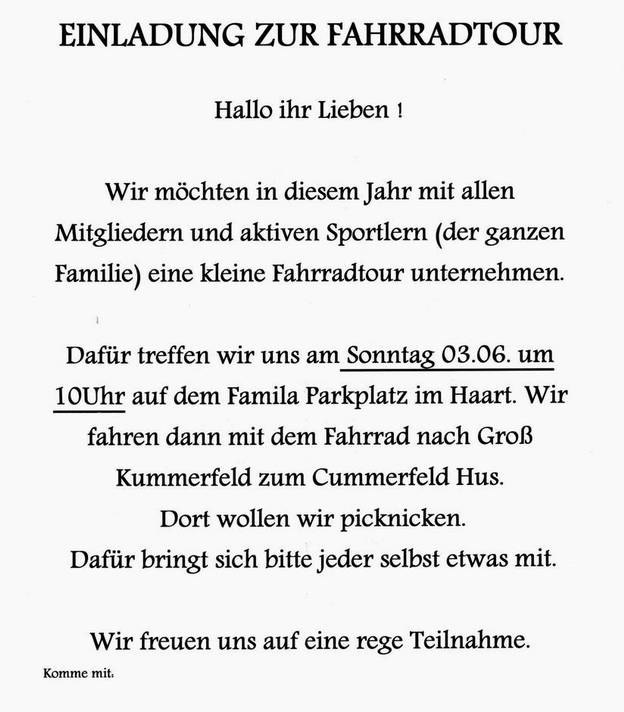 EINLADUNG ZUR FAHRRADTOUR

Hallo ihr Lieben !

Wir möchten in diesem Jahr mit allen Mitgliedern und aktiven Sportlern (der ganzen Familie) eine kleine Fahrradtour unternehmen.

Dafür treffen wir uns am Sonntag 03.06. um 10Uhr auf dem Famila Parkplatz im Haart. Wir fahren dann mit dem Fahrrad nach Groß Kummerfeld zum Cummerfeld Hus. Dort wollen wir picknicken. Dafür bringt sich bitte jeder selbst etwas mit.

Wir freuen uns auf eine rege Teilnahme.

Komme mit: